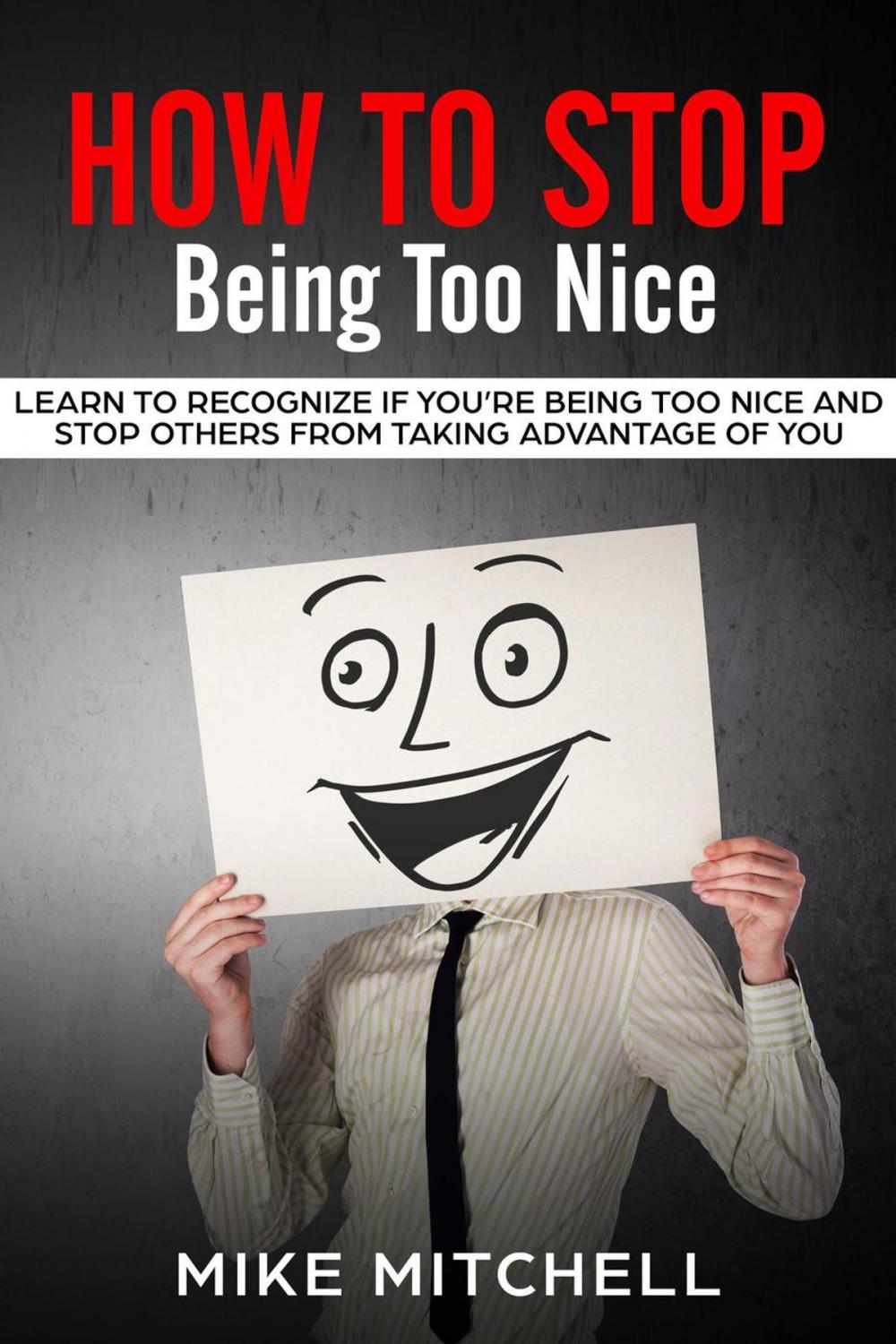 HOW TO STOP
Being Too Nice

LEARN TO RECOGNIZE IF YOU'RE BEING TOO NICE AND STOP OTHERS FROM TAKING ADVANTAGE OF YOU

MIKE MITCHELL